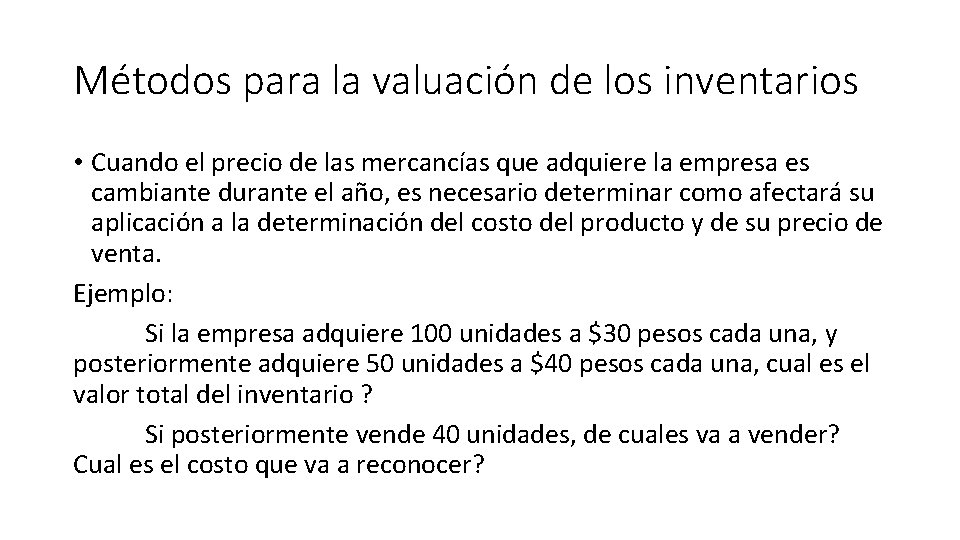 Métodos para la valuación de los inventarios

• Cuando el precio de las mercancías que adquiere la empresa es cambiante durante el año, es necesario determinar como afectará su aplicación a la determinación del costo del producto y de su precio de venta.

Ejemplo:

Si la empresa adquiere 100 unidades a \$30 pesos cada una, y posteriormente adquiere 50 unidades a \$40 pesos cada una, cual es el valor total del inventario ?

Si posteriormente vende 40 unidades, de cuales va a vender? Cual es el costo que va a reconocer?